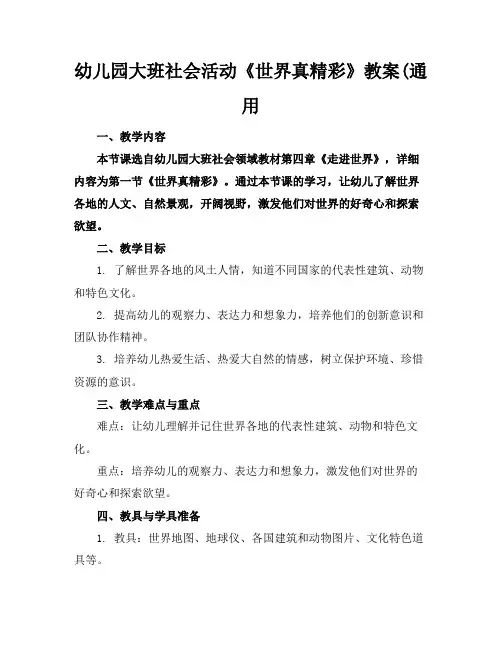 幼儿园大班社会活动《世界真精彩》教案(通用

一、教学内容

本节课选自幼儿园大班社会领域教材第四章《走进世界》，详细内容为第一节《世界真精彩》。通过本节课的学习，让幼儿了解世界各地的人文、自然景观，开阔视野，激发他们对世界的好奇心和探索欲望。

二、教学目标

1. 了解世界各地的风土人情，知道不同国家的代表性建筑、动物和特色文化。

2. 提高幼儿的观察力、表达力和想象力，培养他们的创新意识和团队协作精神。

3. 培养幼儿热爱生活、热爱大自然的情感，树立保护环境、珍惜资源的意识。

三、教学难点与重点

难点：让幼儿理解并记住世界各地的代表性建筑、动物和特色文化。

重点：培养幼儿的观察力、表达力和想象力，激发他们对世界的好奇心和探索欲望。

四、教具与学具准备

1. 教具：世界地图、地球仪、各国建筑和动物图片、文化特色道具等。